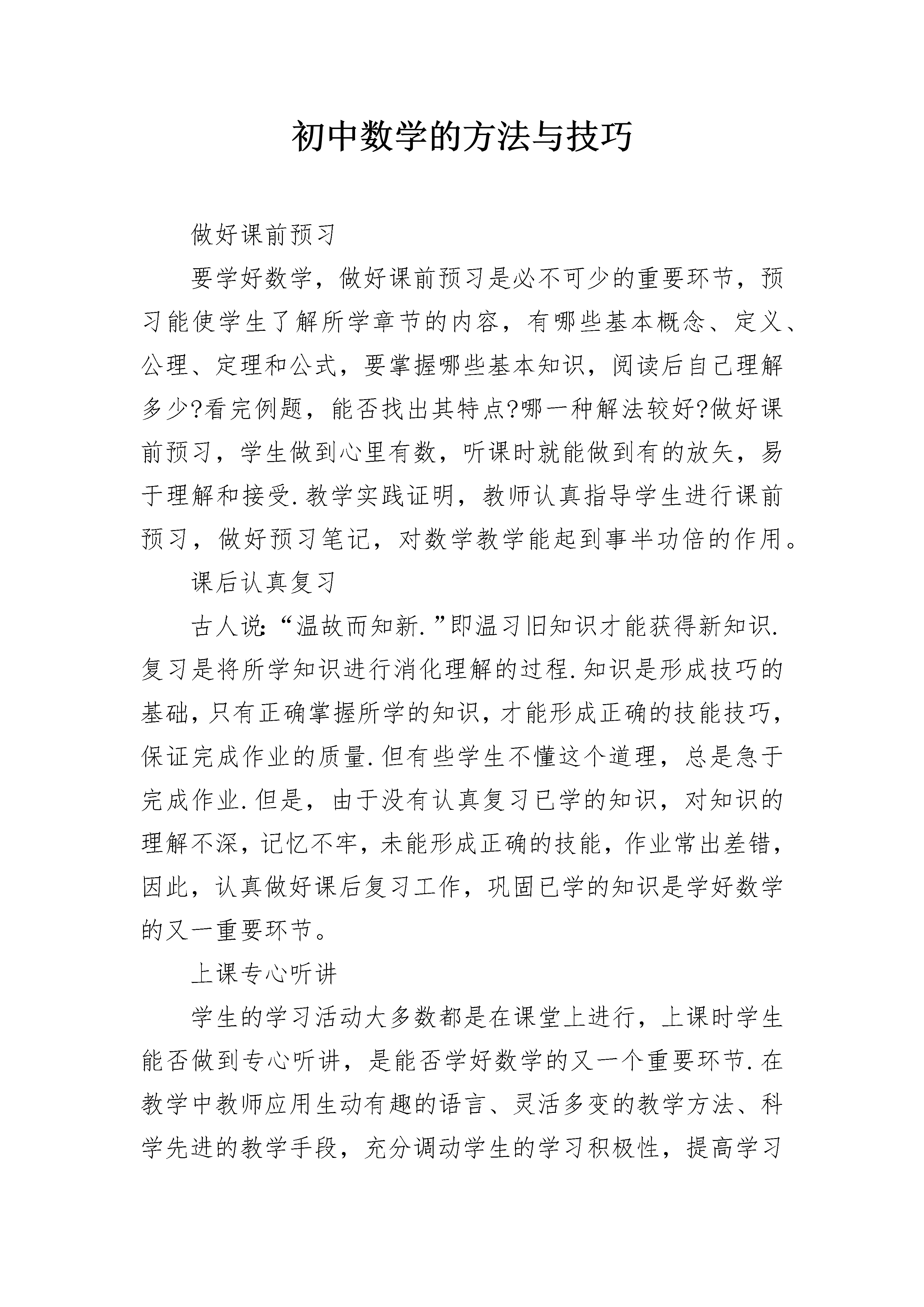 初中数学的方法与技巧

做好课前预习

要学好数学，做好课前预习是必不可少的重要环节，预习能使学生了解所学章节的内容，有哪些基本概念、定义、公理、定理和公式，要掌握哪些基本知识，阅读后自己理解多少?看完例题，能否找出其特点?哪一种解法较好?做好课前预习，学生做到心里有数，听课时就能做到有的放矢，易于理解和接受.教学实践证明，教师认真指导学生进行课前预习，做好预习笔记，对数学教学能起到事半功倍的作用。

课后认真复习

古人说:“温故而知新.”即温习旧知识才能获得新知识.复习是将所学知识进行消化理解的过程.知识是形成技巧的基础,只有正确掌握所学的知识,才能形成正确的技能技巧,保证完成作业的质量.但有些学生不懂这个道理，总是急于完成作业.但是，由于没有认真复习已学的知识，对知识的理解不深,记忆不牢,未能形成正确的技能,作业常出差错,因此，认真做好课后复习工作，巩固已学的知识是学好数学的又一重要环节。

上课专心听讲

学生的学习活动大多数都是在课堂上进行，上课时学生能否做到专心听讲，是能否学好数学的又一个重要环节.在教学中教师应用生动有趣的语言、灵活多变的教学方法、科学先进的教学手段，充分调动学生的学习积极性，提高学习